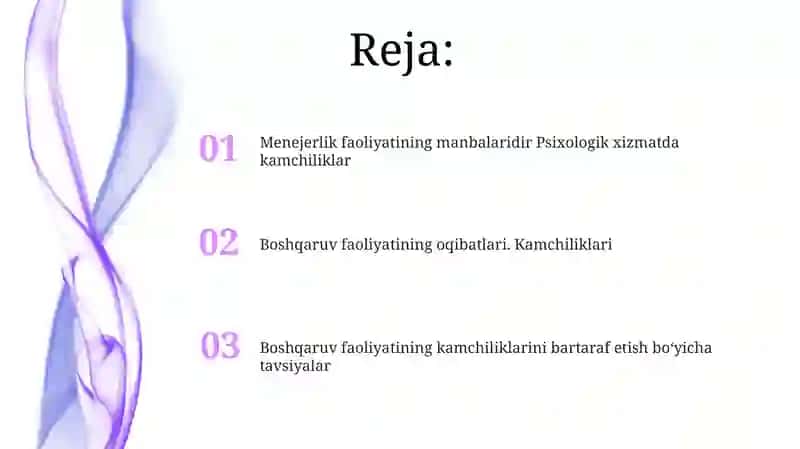 Reja:

01 Menejerlik faoliyatining manbalaridir Psixologik xizmatda kamchiliklar

02 Boshqaruv faoliyatining oqibatlari. Kamchiliklari

03 Boshqaruv faoliyatining kamchiliklarini bartaraf etish bo‘yicha tavsiyalar